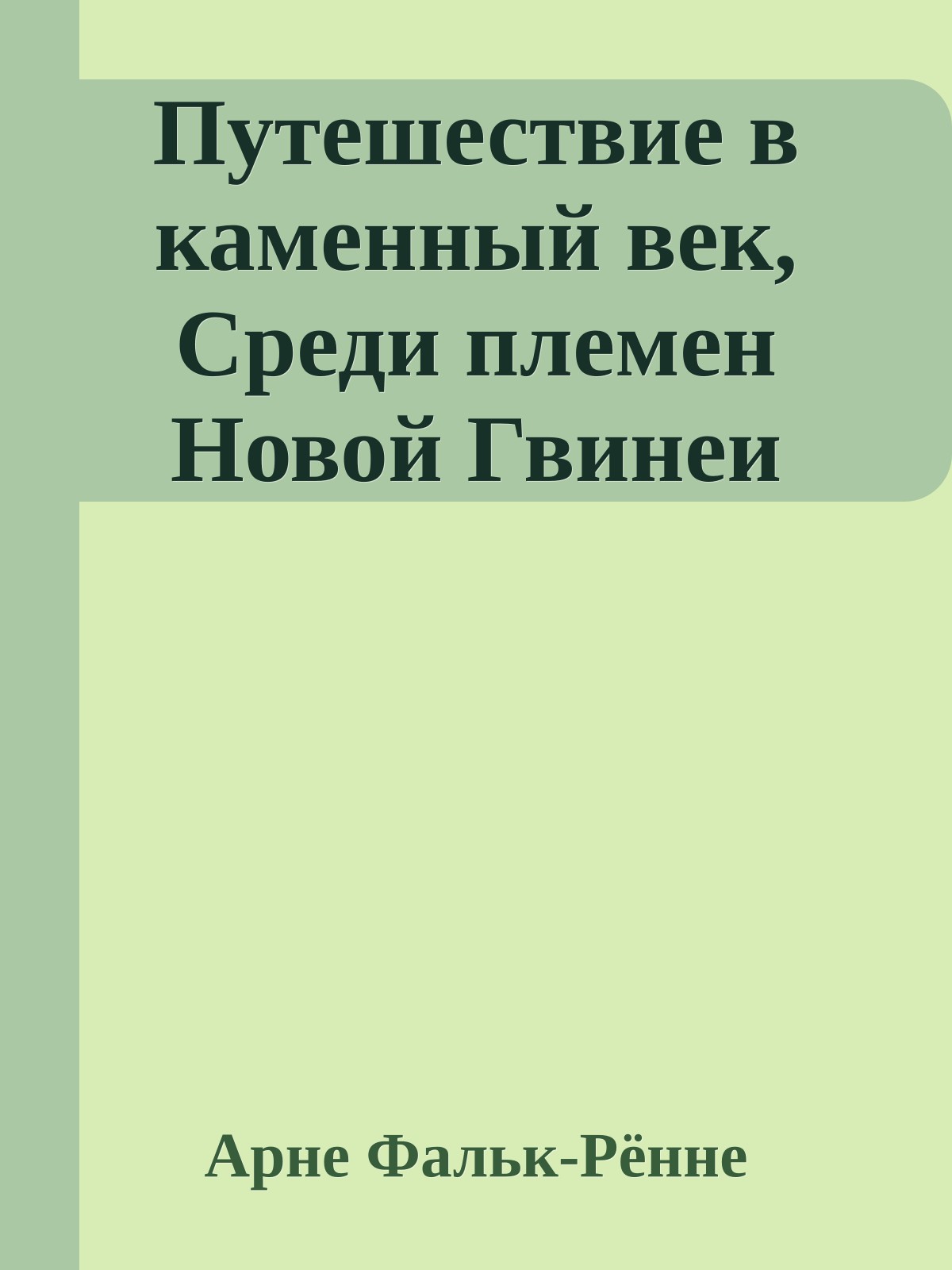 Путешествие в каменный век, Среди племен Новой Гвинеи

Арне Фальк-Рённе